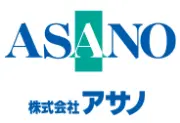 ASANO

株式会社 アサノ